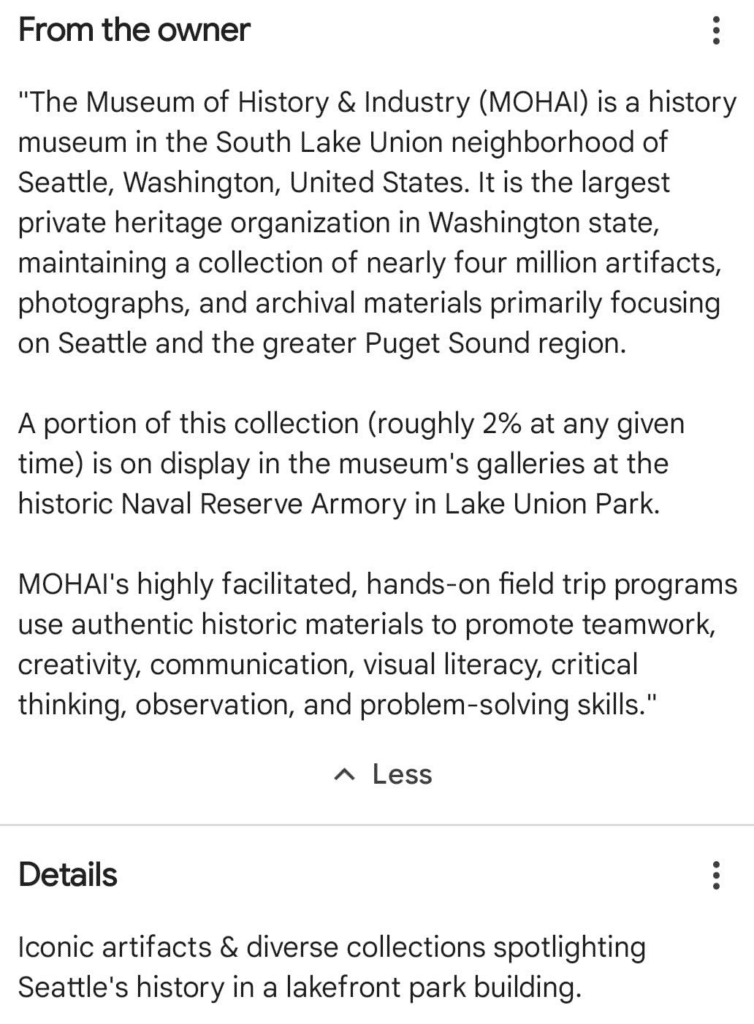 From the owner

"The Museum of History & Industry (MOHAI) is a history museum in the South Lake Union neighborhood of Seattle, Washington, United States. It is the largest private heritage organization in Washington state, maintaining a collection of nearly four million artifacts, photographs, and archival materials primarily focusing on Seattle and the greater Puget Sound region.

A portion of this collection (roughly 2% at any given time) is on display in the museum's galleries at the historic Naval Reserve Armory in Lake Union Park.

MOHAI's highly facilitated, hands-on field trip programs use authentic historic materials to promote teamwork, creativity, communication, visual literacy, critical thinking, observation, and problem-solving skills."

Less

Details

Iconic artifacts & diverse collections spotlighting Seattle's history in a lakefront park building.